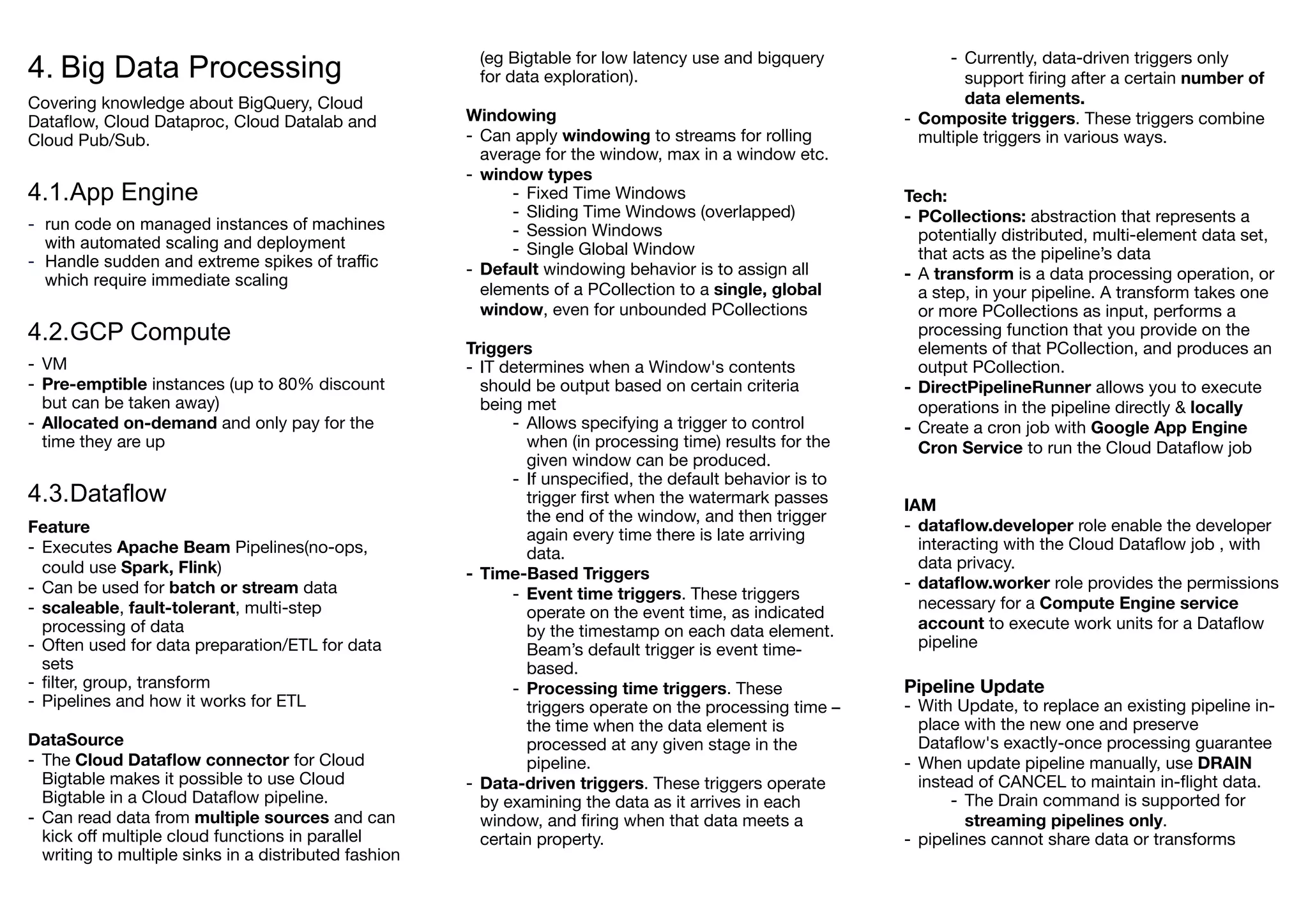 4. Big Data Processing

Covering knowledge about BigQuery, Cloud Dataflow, Cloud Dataproc, Cloud Datalab and Cloud Pub/Sub.

4.1.App Engine

- run code on managed instances of machines with automated scaling and deployment
- Handle sudden and extreme spikes of traffic which require immediate scaling

4.2.GCP Compute

- VM
- Pre-emptible instances (up to 80% discount but can be taken away)
- Allocated on-demand and only pay for the time they are up

4.3.Dataflow

Feature
- Executes Apache Beam Pipelines(no-ops, could use Spark, Flink)
- Can be used for batch or stream data
- scaleable, fault-tolerant, multi-step processing of data
- Often used for data preparation/ETL for data sets
- filter, group, transform
- Pipelines and how it works for ETL

DataSource
- The Cloud Dataflow connector for Cloud Bigtable makes it possible to use Cloud Bigtable in a Cloud Dataflow pipeline.
- Can read data from multiple sources and can kick off multiple cloud functions in parallel writing to multiple sinks in a distributed fashion (eg Bigtable for low latency use and bigquery for data exploration).

Windowing
- Can apply windowing to streams for rolling average for the window, max in a window etc.
- window types
- Fixed Time Windows
- Sliding Time Windows (overlapped)
- Session Windows
- Single Global Window
- Default windowing behavior is to assign all elements of a PCollection to a single, global window, even for unbounded PCollections

Triggers
- IT determines when a Window's contents should be output based on certain criteria being met
- Allows specifying a trigger to control when (in processing time) results for the given window can be produced.
- If unspecified, the default behavior is to trigger first when the watermark passes the end of the window, and then trigger again every time there is late arriving data.
- Time-Based Triggers
- Event time triggers. These triggers operate on the event time, as indicated by the timestamp on each data element. Beam's default trigger is event time-based.
- Processing time triggers. These triggers operate on the processing time – the time when the data element is processed at any given stage in the pipeline.
- Data-driven triggers. These triggers operate by examining the data as it arrives in each window, and firing when that data meets a certain property.
- Currently, data-driven triggers only support firing after a certain number of data elements.
- Composite triggers. These triggers combine multiple triggers in various ways.

Tech:
- PCollections: abstraction that represents a potentially distributed, multi-element data set, that acts as the pipeline's data
- A transform is a data processing operation, or a step, in your pipeline. A transform takes one or more PCollections as input, performs a processing function that you provide on the elements of that PCollection, and produces an output PCollection.
- DirectPipelineRunner allows you to execute operations in the pipeline directly & locally
- Create a cron job with Google App Engine Cron Service to run the Cloud Dataflow job

IAM
- dataflow.developer role enable the developer interacting with the Cloud Dataflow job , with data privacy.
- dataflow.worker role provides the permissions necessary for a Compute Engine service account to execute work units for a Dataflow pipeline

Pipeline Update
- With Update, to replace an existing pipeline in-place with the new one and preserve Dataflow's exactly-once processing guarantee
- When update pipeline manually, use DRAIN instead of CANCEL to maintain in-flight data.
- The Drain command is supported for streaming pipelines only.
- pipelines cannot share data or transforms